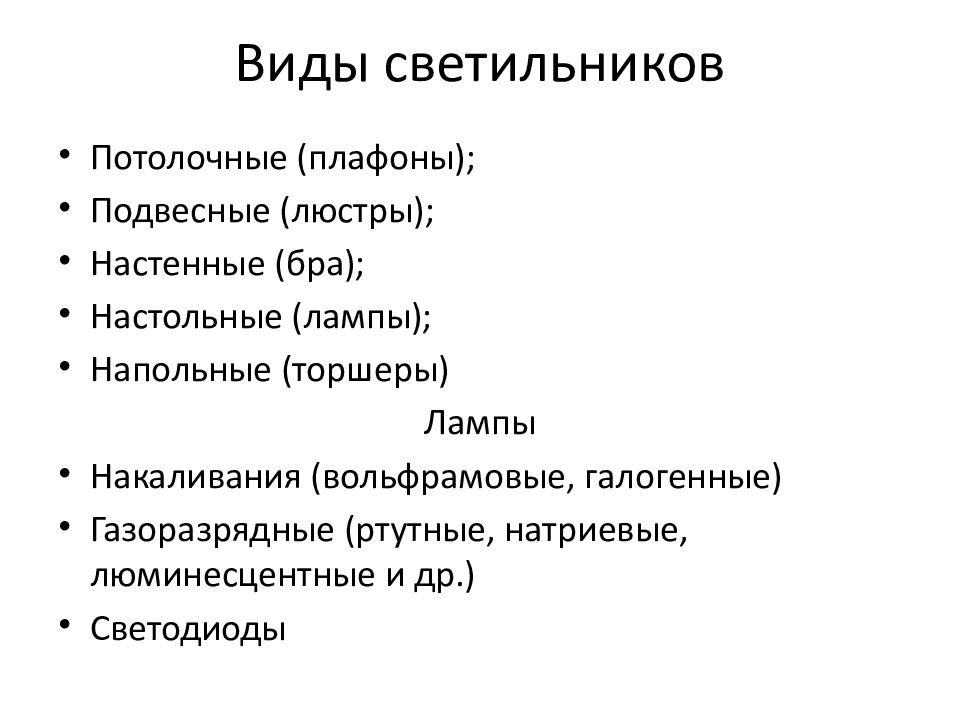 Виды светильников

• Потолочные (плафоны);
• Подвесные (люстры);
• Настенные (бра);
• Настольные (лампы);
• Напольные (торшеры)

Лампы

• Накаливания (вольфрамовые, галогенные)
• Газоразрядные (ртутные, натриевые, люминесцентные и др.)
• Светодиоды